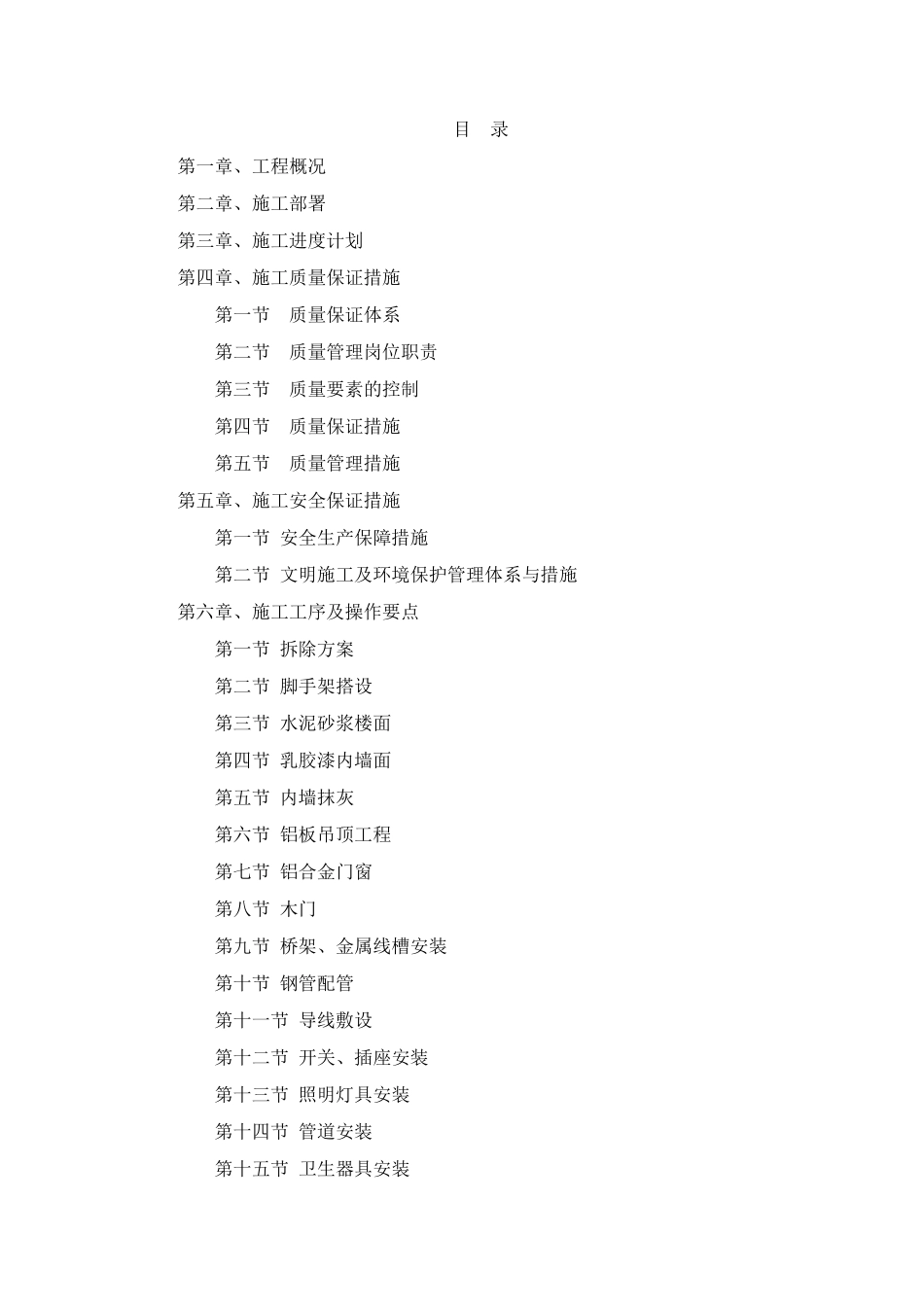 目 录

第一章、工程概况

第二章、施工部署

第三章、施工进度计划

第四章、施工质量保证措施

第一节 质量保证体系

第二节 质量管理岗位职责

第三节 质量要素的控制

第四节 质量保证措施

第五节 质量管理措施

第五章、施工安全保证措施

第一节 安全生产保障措施

第二节 文明施工及环境保护管理体系与措施

第六章、施工工序及操作要点

第一节 拆除方案

第二节 脚手架搭设

第三节 水泥砂浆楼面

第四节 乳胶漆内墙面

第五节 内墙抹灰

第六节 铝板吊顶工程

第七节 铝合金门窗

第八节 木门

第九节 桥架、金属线槽安装

第十节 钢管配管

第十一节 导线敷设

第十二节 开关、插座安装

第十三节 照明灯具安装

第十四节 管道安装

第十五节 卫生器具安装